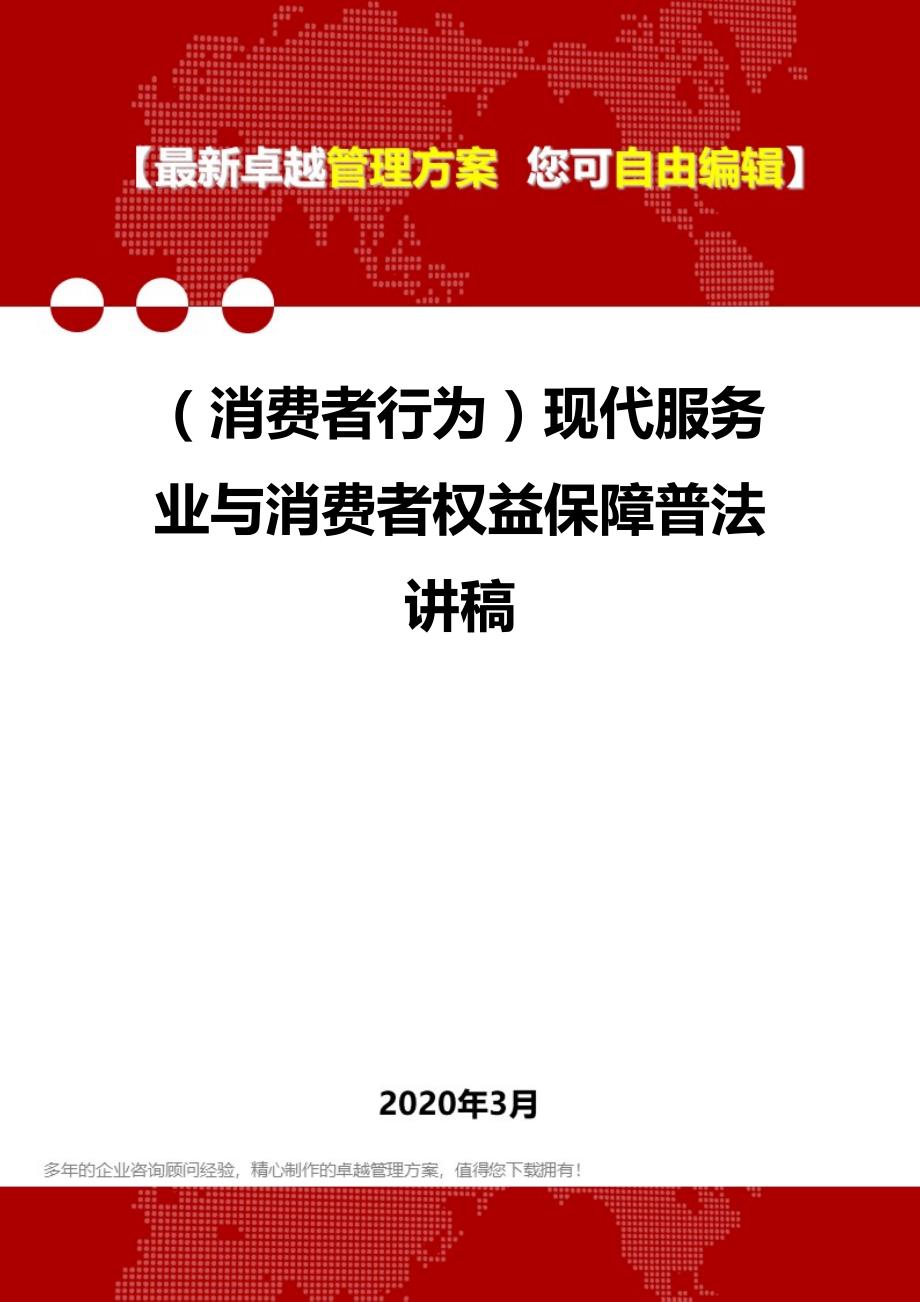 【最新卓越管理方案 您可自由编辑】

（消费者行为）现代服务业与消费者权益保障普法讲稿

2020年3月

多年的企业咨询顾问经验，精心制作的卓越管理方案，值得您下载拥有！